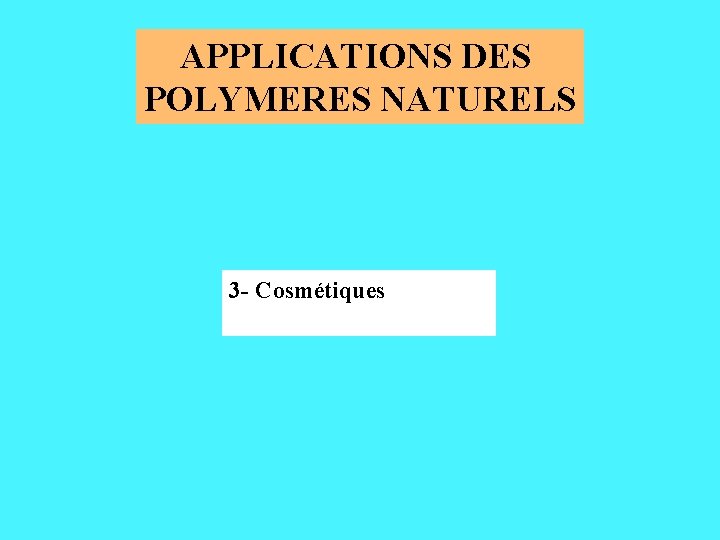 APPLICATIONS DES
POLYMERES NATURELS

3- Cosmétiques